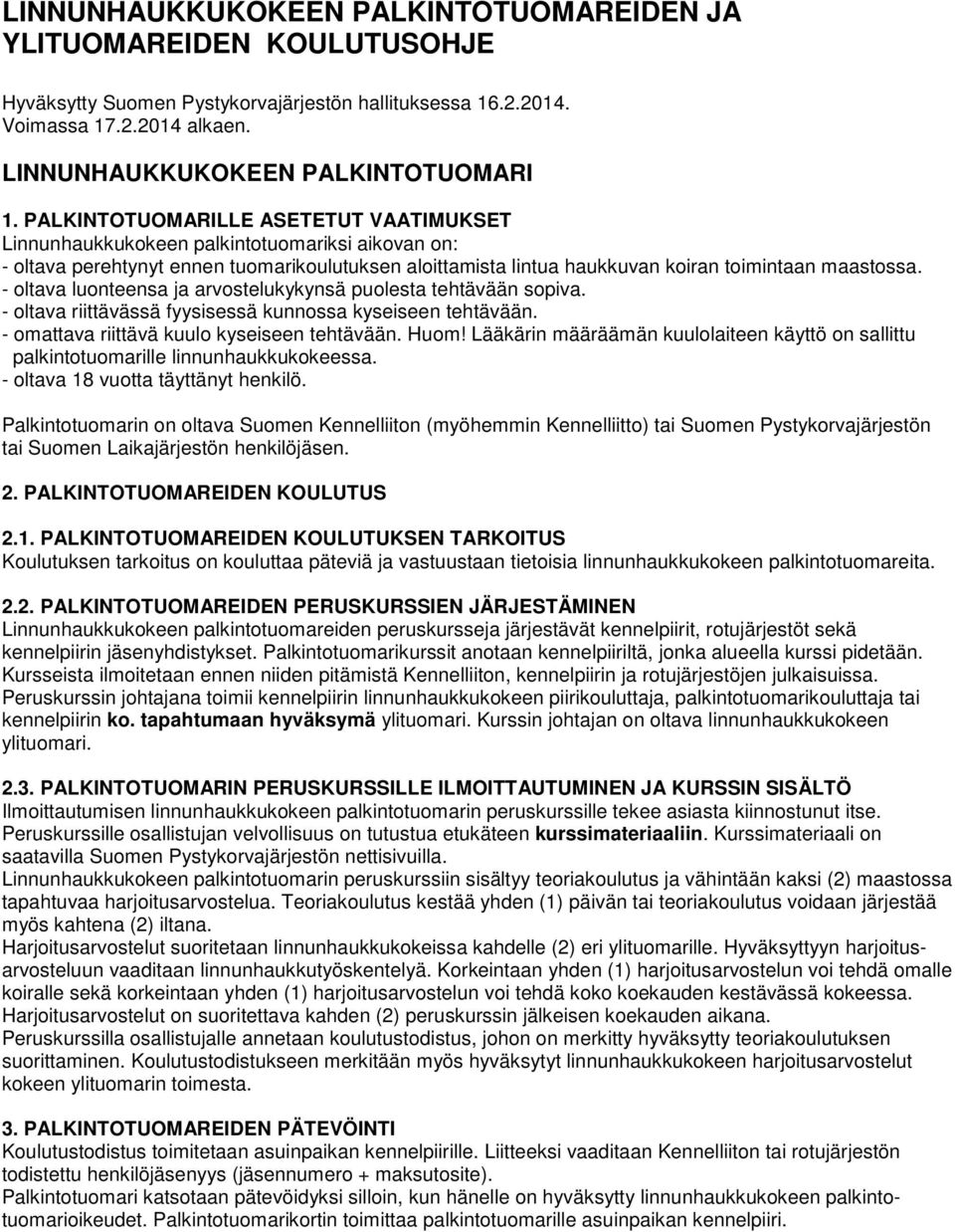 LINNUNHAUKKUKOKEEN PALKINTOTUOMAREIDEN JA YLITUOMAREIDEN KOULUTUSOHJE

Hyväksytty Suomen Pystykorvajärjestön hallituksessa 16.2.2014. Voimassa 17.2.2014 alkaen.

LINNUNHAUKKUKOKEEN PALKINTOTUOMARI

1. PALKINTOTUOMARILLE ASETETUT VAATIMUKSET
Linnunhaukkukokeen palkintotuomariksi aikovan on:
- oltava perehtynyt ennen tuomarikoulutuksen aloittamista lintua haukkuvan koiran toimintaan maastossa.
- oltava luonteensa ja arvostelukykynsä puolesta tehtävään sopiva.
- oltava riittävässä fyysisessä kunnossa kyseiseen tehtävään.
- omattava riittävä kuulo kyseiseen tehtävään. Huom! Lääkärin määräämän kuulolaiteen käyttö on sallittu palkintotuomarille linnunhaukkukokeessa.
- oltava 18 vuotta täyttänyt henkilö.

Palkintotuomarin on oltava Suomen Kennelliiton (myöhemmin Kennelliitto) tai Suomen Pystykorvajärjestön tai Suomen Laikajärjestön henkilöjäsen.

2. PALKINTOTUOMAREIDEN KOULUTUS

2.1. PALKINTOTUOMAREIDEN KOULUTUKSEN TARKOITUS
Koulutuksen tarkoitus on kouluttaa päteviä ja vastuustaan tietoisia linnunhaukkukokeen palkintotuomareita.

2.2. PALKINTOTUOMAREIDEN PERUSKURSSIEN JÄRJESTÄMINEN
Linnunhaukkukokeen palkintotuomareiden peruskursseja järjestävät kennelpiirit, rotujärjestöt sekä kennelpiirin jäsenyhdistykset. Palkintotuomarikurssit anotaan kennelpiiriltä, jonka alueella kurssi pidetään. Kursseista ilmoitetaan ennen niiden pitämistä Kennelliiton, kennelpiirin ja rotujärjestöjen julkaisuissa. Peruskurssin johtajana toimii kennelpiirin linnunhaukkukokeen piirikouluttaja, palkintotuomarikouluttaja tai kennelpiirin ko. tapahtumaan hyväksymä ylituomari. Kurssin johtajan on oltava linnunhaukkukokeen ylituomari.

2.3. PALKINTOTUOMARIN PERUSKURSSILLE ILMOITTAUTUMINEN JA KURSSIN SISÄLTÖ
Ilmoittautumisen linnunhaukkukokeen palkintotuomarin peruskurssille tekee asiasta kiinnostunut itse. Peruskurssille osallistujan velvollisuus on tutustua etukäteen kurssimateriaaliin. Kurssimateriaali on saatavilla Suomen Pystykorvajärjestön nettisivuilla.
Linnunhaukkukokeen palkintotuomarin peruskurssiin sisältyy teoriakoulutus ja vähintään kaksi (2) maastossa tapahtuvaa harjoitusarvostelua. Teoriakoulutus kestää yhden (1) päivän tai teoriakoulutus voidaan järjestää myös kahtena (2) iltana.
Harjoitusarvostelut suoritetaan linnunhaukkukokeissa kahdelle (2) eri ylituomarille. Hyväksyttyyn harjoitusarvosteluun vaaditaan linnunhaukkutyöskentelyä. Korkeintaan yhden (1) harjoitusarvostelun voi tehdä omalle koiralle sekä korkeintaan yhden (1) harjoitusarvostelun voi tehdä koko koekauden kestävässä kokeessa. Harjoitusarvostelut on suoritettava kahden (2) peruskurssin jälkeisen koekauden aikana.
Peruskurssilla osallistujalle annetaan koulutustodistus, johon on merkitty hyväksytty teoriakoulutuksen suorittaminen. Koulutustodistukseen merkitään myös hyväksytyt linnunhaukkukokeen harjoitusarvostelut kokeen ylituomarin toimesta.

3. PALKINTOTUOMAREIDEN PÄTEVÖINTI
Koulutustodistus toimitetaan asuinpaikan kennelpiirille. Liitteeksi vaaditaan Kennelliiton tai rotujärjestön todistettu henkilöjäsenyys (jäsennumero + maksutosite).
Palkintotuomari katsotaan pätevöidyksi silloin, kun hänelle on hyväksytty linnunhaukkukokeen palkintotuomarioikeudet. Palkintotuomarikortin toimittaa palkintotuomarille asuinpaikan kennelpiiri.